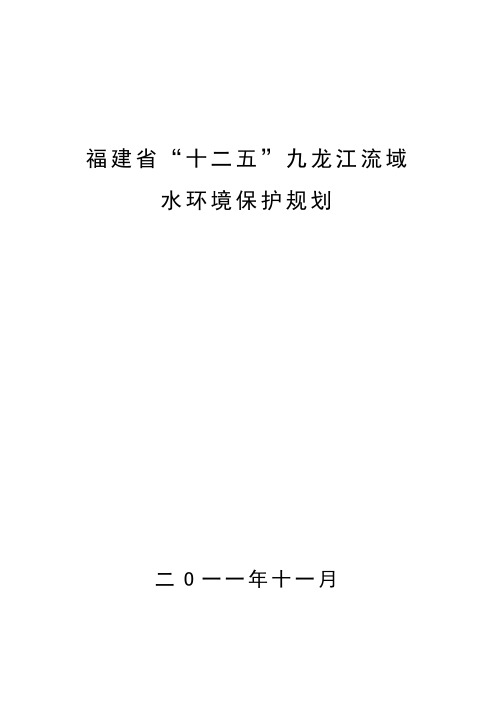 福建省“十二五”九龙江流域
水环境保护规划

二0一一年十一月